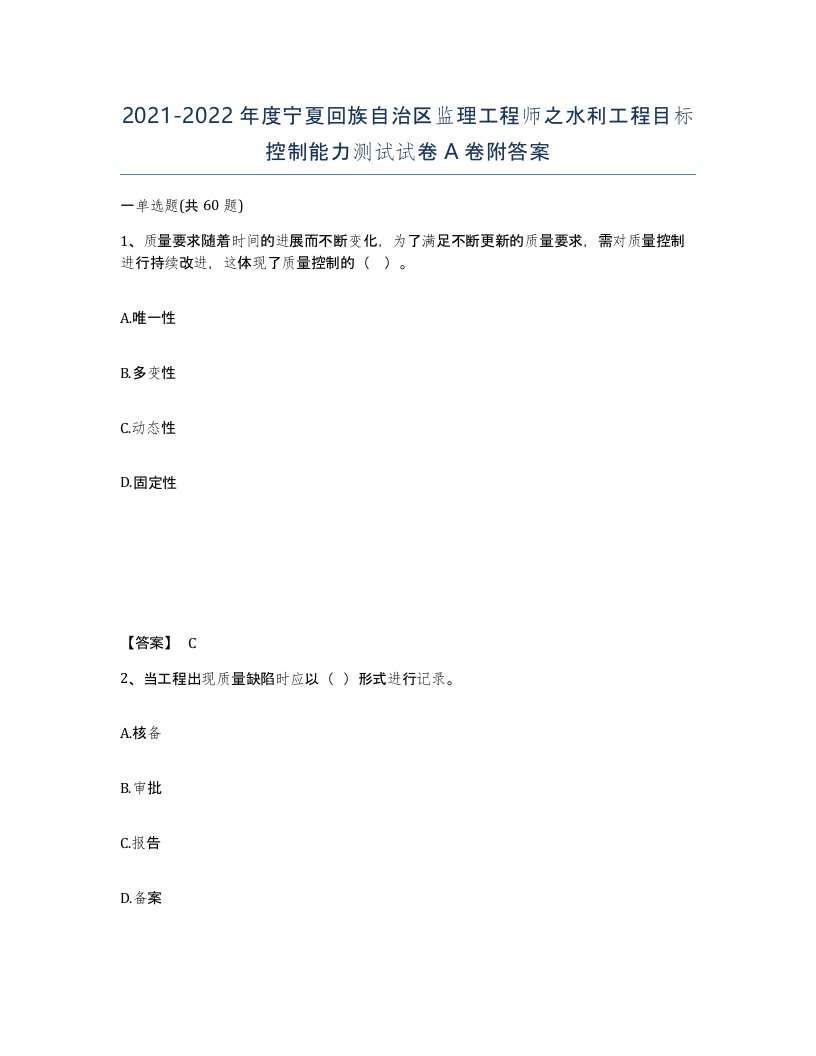 2021-2022年度宁夏回族自治区监理工程师之水利工程目标控制能力测试试卷A卷附答案

一单选题(共60题)

1、质量要求随着时间的进展而不断变化，为了满足不断更新的质量要求，需对质量控制进行持续改进，这体现了质量控制的（ ）。

A.唯一性

B.多变性

C.动态性

D.固定性

【答案】 C

2、当工程出现质量缺陷时应以（ ）形式进行记录。

A.核备

B.审批

C.报告

D.备案